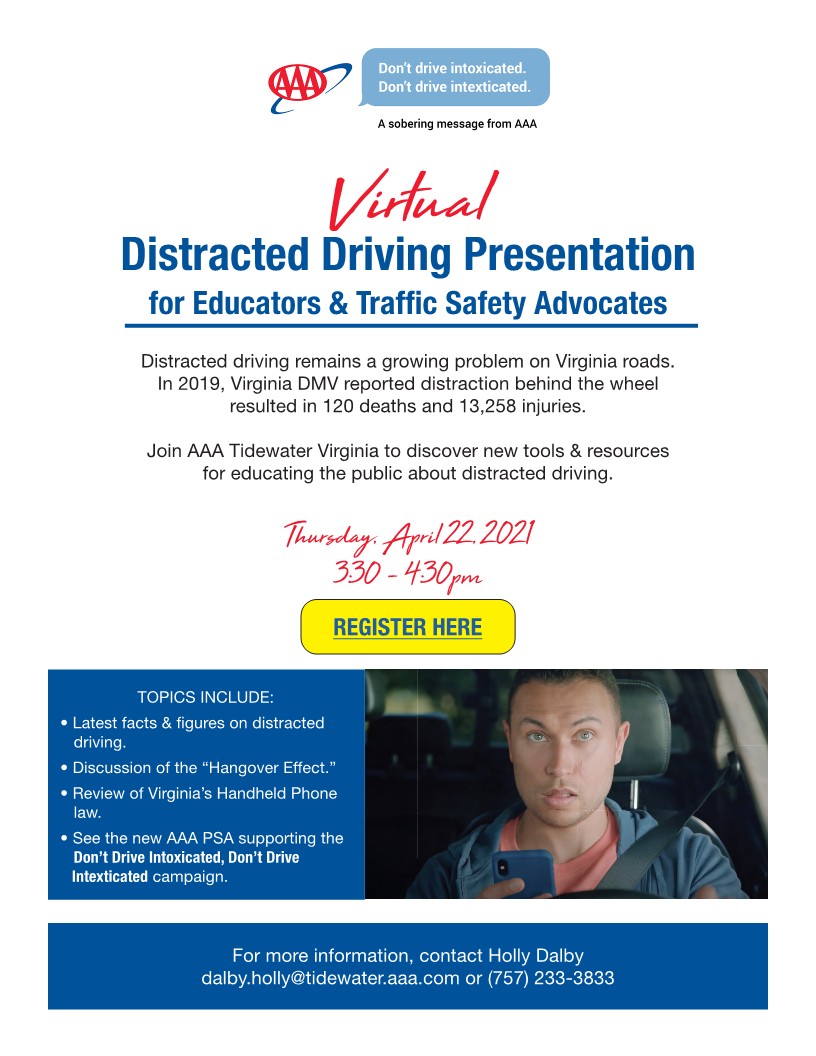 AAA

Don't drive intoxicated.
Don't drive intexticated.

A sobering message from AAA

Virtual
Distracted Driving Presentation
for Educators & Traffic Safety Advocates

Distracted driving remains a growing problem on Virginia roads. In 2019, Virginia DMV reported distraction behind the wheel resulted in 120 deaths and 13,258 injuries.

Join AAA Tidewater Virginia to discover new tools & resources for educating the public about distracted driving.

Thursday, April 22, 2021
3:30 - 4:30pm

REGISTER HERE

TOPICS INCLUDE:
• Latest facts & figures on distracted driving.
• Discussion of the "Hangover Effect."
• Review of Virginia's Handheld Phone law.
• See the new AAA PSA supporting the Don't Drive Intoxicated, Don't Drive Intexticated campaign.

For more information, contact Holly Dalby
dalby.holly@tidewater.aaa.com or (757) 233-3833